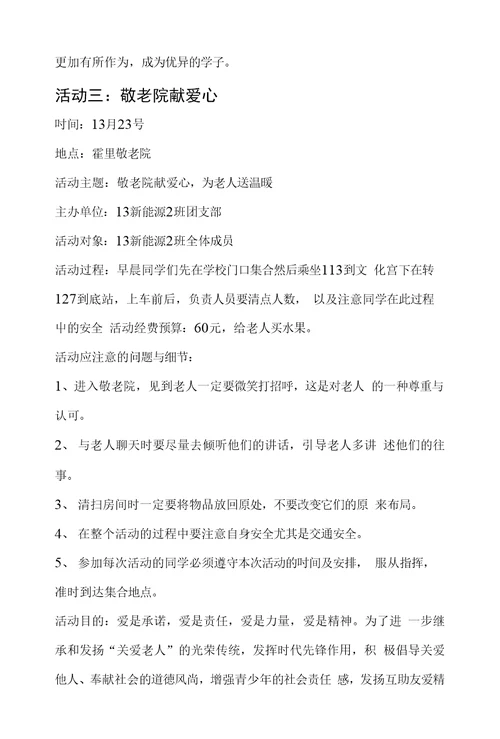 更加有所作为，成为优异的学子。

活动三：敬老院献爱心

时间：13月23号

地点：霍里敬老院

活动主题：敬老院献爱心，为老人送温暖

主办单位：13新能源2班团支部

活动对象：13新能源2班全体成员

活动过程：早晨同学们先在学校门口集合然后乘坐113到文 化宫下在转127到底站，上车前后，负责人员要清点人数， 以及注意同学在此过程中的安全 活动经费预算：60元，给老人买水果。

活动应注意的问题与细节：

1、进入敬老院，见到老人一定要微笑打招呼，这是对老人 的一种尊重与认可。

2、 与老人聊天时要尽量去倾听他们的讲话，引导老人多讲 述他们的往事。

3、 清扫房间时一定要将物品放回原处，不要改变它们的原 来布局。

4、 在整个活动的过程中要注意自身安全尤其是交通安全。

5、 参加每次活动的同学必须遵守本次活动的时间及安排， 服从指挥，准时到达集合地点。

活动目的：爱是承诺，爱是责任，爱是力量，爱是精神。为了进 一步继承和发扬“关爱老人”的光荣传统，发挥时代先锋作用，积 极倡导关爱他人、奉献社会的道德风尚，增强青少年的社会责任 感，发扬互助友爱精